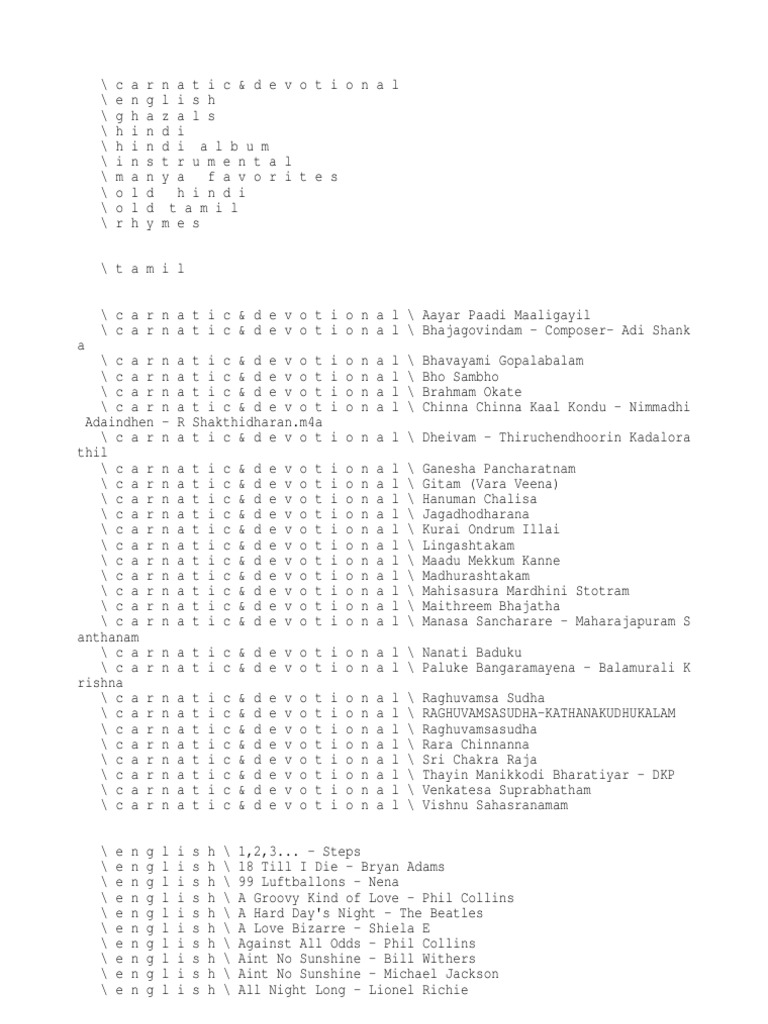 \ c a r n a t i c & d e v o t i o n a l
\ e n g l i s h
\ g h a z a l s
\ h i n d i
\ h i n d i a l b u m
\ i n s t r u m e n t a l
\ m a n y a f a v o r i t e s
\ o l d h i n d i
\ o l d t a m i l
\ r h y m e s

\ t a m i l

\ c a r n a t i c & d e v o t i o n a l \ Aayar Paadi Maaligayil
\ c a r n a t i c & d e v o t i o n a l \ Bhajagovindam - Composer- Adi Shanka
\ c a r n a t i c & d e v o t i o n a l \ Bhavayami Gopalabalam
\ c a r n a t i c & d e v o t i o n a l \ Bho Sambho
\ c a r n a t i c & d e v o t i o n a l \ Brahmam Okate
\ c a r n a t i c & d e v o t i o n a l \ Chinna Chinna Kaal Kondu - Nimmadhi Adaindhen - R Shakthidharan.m4a
\ c a r n a t i c & d e v o t i o n a l \ Dheivam - Thiruchendhoorin Kadalorathil
\ c a r n a t i c & d e v o t i o n a l \ Ganesha Pancharatnam
\ c a r n a t i c & d e v o t i o n a l \ Gitam (Vara Veena)
\ c a r n a t i c & d e v o t i o n a l \ Hanuman Chalisa
\ c a r n a t i c & d e v o t i o n a l \ Jagadhodharana
\ c a r n a t i c & d e v o t i o n a l \ Kurai Ondrum Illai
\ c a r n a t i c & d e v o t i o n a l \ Lingashtakam
\ c a r n a t i c & d e v o t i o n a l \ Maadu Mekkum Kanne
\ c a r n a t i c & d e v o t i o n a l \ Madhurashtakam
\ c a r n a t i c & d e v o t i o n a l \ Mahisasura Mardhini Stotram
\ c a r n a t i c & d e v o t i o n a l \ Maithreem Bhajatha
\ c a r n a t i c & d e v o t i o n a l \ Manasa Sancharare - Maharajapuram Santhanam
\ c a r n a t i c & d e v o t i o n a l \ Nanati Baduku
\ c a r n a t i c & d e v o t i o n a l \ Paluke Bangaramayena - Balamurali Krishna
\ c a r n a t i c & d e v o t i o n a l \ Raghuvamsa Sudha
\ c a r n a t i c & d e v o t i o n a l \ RAGHUVAMSASUDHA-KATHANAKUDHUKALAM
\ c a r n a t i c & d e v o t i o n a l \ Raghuvamsasudha
\ c a r n a t i c & d e v o t i o n a l \ Rara Chinnanna
\ c a r n a t i c & d e v o t i o n a l \ Sri Chakra Raja
\ c a r n a t i c & d e v o t i o n a l \ Thayin Manikkodi Bharatiyar - DKP
\ c a r n a t i c & d e v o t i o n a l \ Venkatesa Suprabhatham
\ c a r n a t i c & d e v o t i o n a l \ Vishnu Sahasranamam

\ e n g l i s h \ 1,2,3... - Steps
\ e n g l i s h \ 18 Till I Die - Bryan Adams
\ e n g l i s h \ 99 Luftballons - Nena
\ e n g l i s h \ A Groovy Kind of Love - Phil Collins
\ e n g l i s h \ A Hard Day's Night - The Beatles
\ e n g l i s h \ A Love Bizarre - Shiela E
\ e n g l i s h \ Against All Odds - Phil Collins
\ e n g l i s h \ Aint No Sunshine - Bill Withers
\ e n g l i s h \ Aint No Sunshine - Michael Jackson
\ e n g l i s h \ All Night Long - Lionel Richie